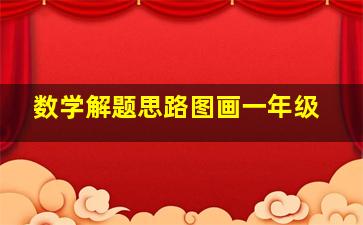 数学解题思路图画一年级